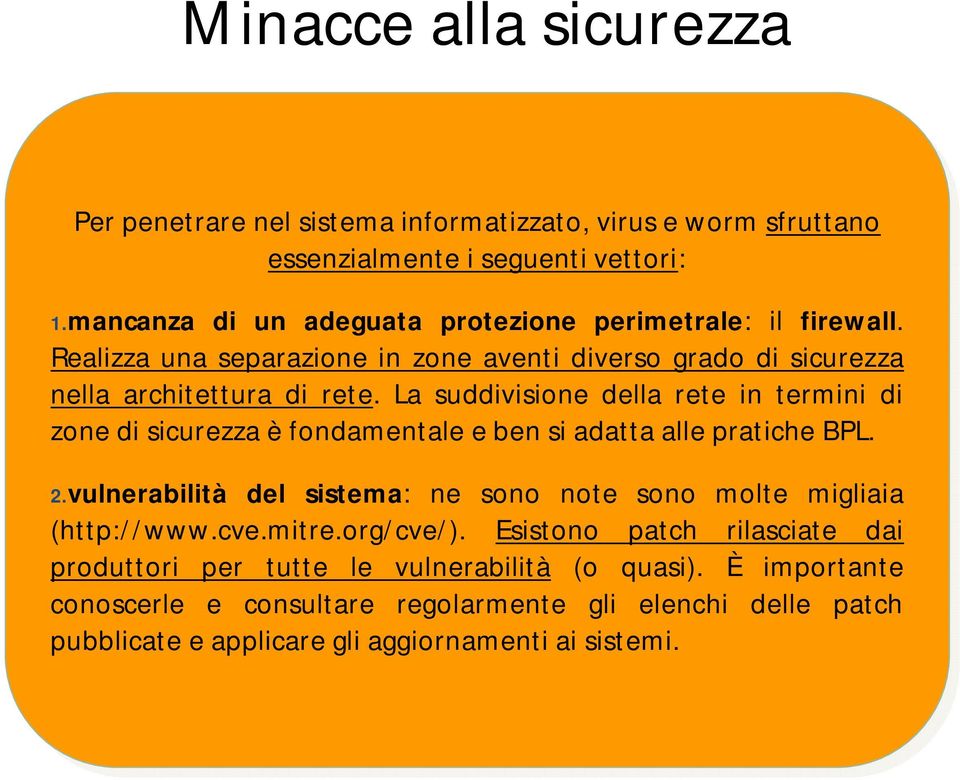 Minacce alla sicurezza

Per penetrare nel sistema informatizzato, virus e worm sfruttano essenzialmente i seguenti vettori:

1.mancanza di un adeguata protezione perimetrale: il firewall. Realizza una separazione in zone aventi diverso grado di sicurezza nella architettura di rete. La suddivisione della rete in termini di zone di sicurezza è fondamentale e ben si adatta alle pratiche BPL.

2.vulnerabilità del sistema: ne sono note sono molte migliaia (http://www.cve.mitre.org/cve/). Esistono patch rilasciate dai produttori per tutte le vulnerabilità (o quasi). È importante conoscerle e consultare regolarmente gli elenchi delle patch pubblicate e applicare gli aggiornamenti ai sistemi.